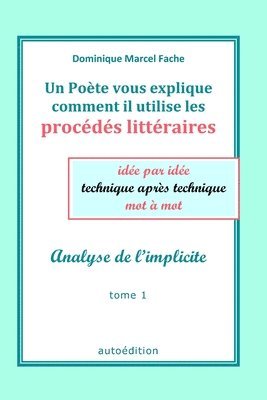 Dominique Marcel Fache

Un Poète vous explique comment il utilise les procédés littéraires

idée par idée
technique après technique
mot à mot

Analyse de l'implicite

tome 1

autoédition